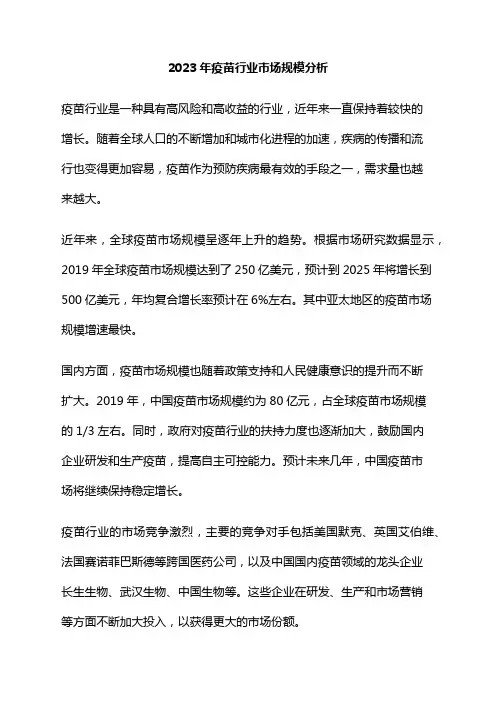 2023 年疫苗行业市场规模分析

疫苗行业是一种具有高风险和高收益的行业，近年来一直保持着较快的增长。随着全球人口的不断增加和城市化进程的加速，疾病的传播和流行也变得更加容易，疫苗作为预防疾病最有效的手段之一，需求量也越来越大。

近年来，全球疫苗市场规模呈逐年上升的趋势。根据市场研究数据显示，2019 年全球疫苗市场规模达到了 250 亿美元，预计到 2025 年将增长到 500 亿美元，年均复合增长率预计在 6%左右。其中亚太地区的疫苗市场规模增速最快。

国内方面，疫苗市场规模也随着政策支持和人民健康意识的提升而不断扩大。2019 年，中国疫苗市场规模约为 80 亿元，占全球疫苗市场规模的 1/3 左右。同时，政府对疫苗行业的扶持力度也逐渐加大，鼓励国内企业研发和生产疫苗，提高自主可控能力。预计未来几年，中国疫苗市场将继续保持稳定增长。

疫苗行业的市场竞争激烈，主要的竞争对手包括美国默克、英国艾伯维、法国赛诺菲巴斯德等跨国医药公司，以及中国国内疫苗领域的龙头企业长生生物、武汉生物、中国生物等。这些企业在研发、生产和市场营销等方面不断加大投入，以获得更大的市场份额。